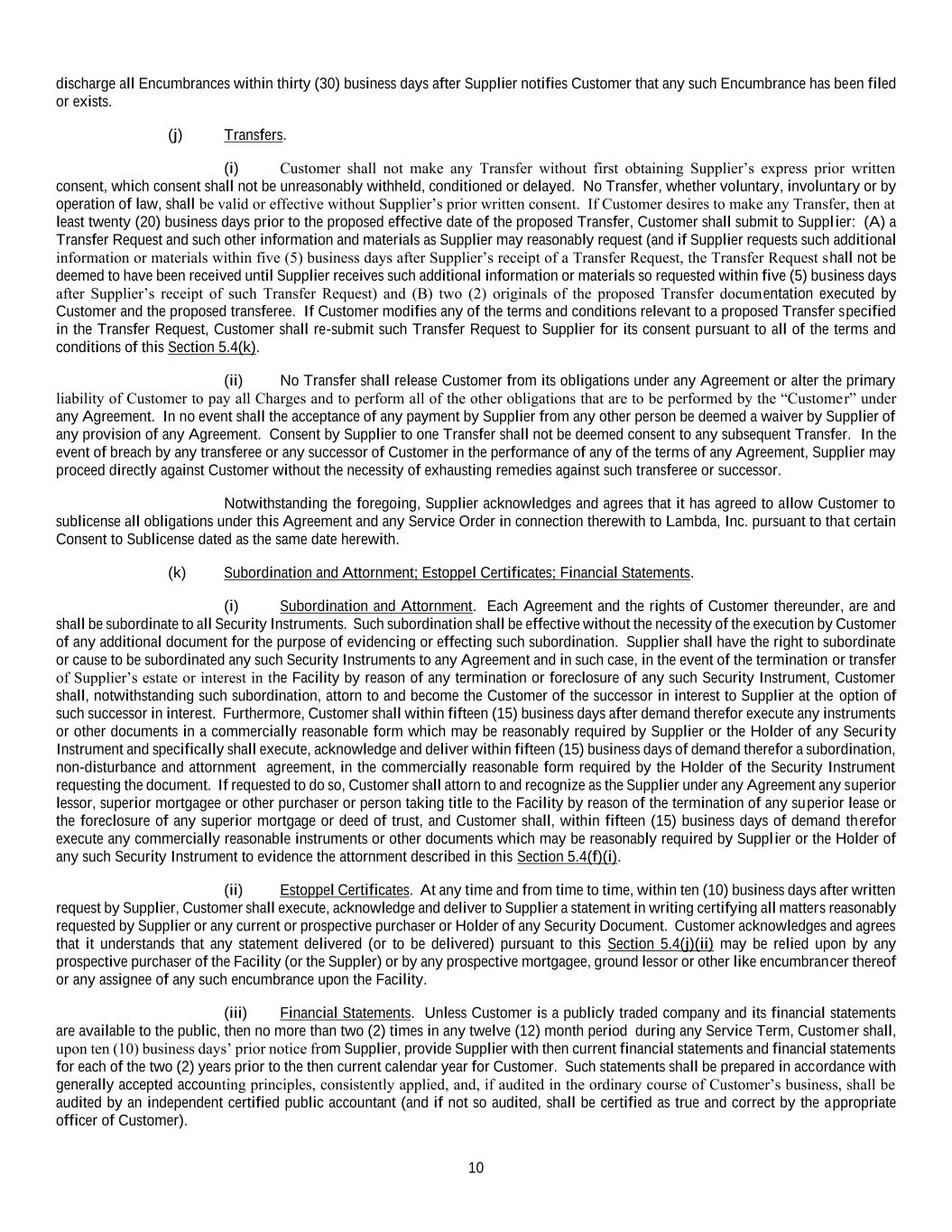 discharge all Encumbrances within thirty (30) business days after Supplier notifies Customer that any such Encumbrance has been filed or exists.

(j) Transfers.

(i) Customer shall not make any Transfer without first obtaining Supplier's express prior written consent, which consent shall not be unreasonably withheld, conditioned or delayed. No Transfer, whether voluntary, involuntary or by operation of law, shall be valid or effective without Supplier's prior written consent. If Customer desires to make any Transfer, then at least twenty (20) business days prior to the proposed effective date of the proposed Transfer, Customer shall submit to Supplier: (A) a Transfer Request and such other information and materials as Supplier may reasonably request (and if Supplier requests such additional information or materials within five (5) business days after Supplier's receipt of a Transfer Request, the Transfer Request shall not be deemed to have been received until Supplier receives such additional information or materials so requested within five (5) business days after Supplier's receipt of such Transfer Request) and (B) two (2) originals of the proposed Transfer documentation executed by Customer and the proposed transferee. If Customer modifies any of the terms and conditions relevant to a proposed Transfer specified in the Transfer Request, Customer shall re-submit such Transfer Request to Supplier for its consent pursuant to all of the terms and conditions of this Section 5.4(k).

(ii) No Transfer shall release Customer from its obligations under any Agreement or alter the primary liability of Customer to pay all Charges and to perform all of the other obligations that are to be performed by the "Customer" under any Agreement. In no event shall the acceptance of any payment by Supplier from any other person be deemed a waiver by Supplier of any provision of any Agreement. Consent by Supplier to one Transfer shall not be deemed consent to any subsequent Transfer. In the event of breach by any transferee or any successor of Customer in the performance of any of the terms of any Agreement, Supplier may proceed directly against Customer without the necessity of exhausting remedies against such transferee or successor.

Notwithstanding the foregoing, Supplier acknowledges and agrees that it has agreed to allow Customer to sublicense all obligations under this Agreement and any Service Order in connection therewith to Lambda, Inc. pursuant to that certain Consent to Sublicense dated as the same date herewith.

(k) Subordination and Attornment; Estoppel Certificates; Financial Statements.

(i) Subordination and Attornment. Each Agreement and the rights of Customer thereunder, are and shall be subordinate to all Security Instruments. Such subordination shall be effective without the necessity of the execution by Customer of any additional document for the purpose of evidencing or effecting such subordination. Supplier shall have the right to subordinate or cause to be subordinated any such Security Instruments to any Agreement and in such case, in the event of the termination or transfer of Supplier's estate or interest in the Facility by reason of any termination or foreclosure of any such Security Instrument, Customer shall, notwithstanding such subordination, attorn to and become the Customer of the successor in interest to Supplier at the option of such successor in interest. Furthermore, Customer shall within fifteen (15) business days after demand therefor execute any instruments or other documents in a commercially reasonable form which may be reasonably required by Supplier or the Holder of any Security Instrument and specifically shall execute, acknowledge and deliver within fifteen (15) business days of demand therefor a subordination, non-disturbance and attornment agreement, in the commercially reasonable form required by the Holder of the Security Instrument requesting the document. If requested to do so, Customer shall attorn to and recognize as the Supplier under any Agreement any superior lessor, superior mortgagee or other purchaser or person taking title to the Facility by reason of the termination of any superior lease or the foreclosure of any superior mortgage or deed of trust, and Customer shall, within fifteen (15) business days of demand therefor execute any commercially reasonable instruments or other documents which may be reasonably required by Supplier or the Holder of any such Security Instrument to evidence the attornment described in this Section 5.4(f)(i).

(ii) Estoppel Certificates. At any time and from time to time, within ten (10) business days after written request by Supplier, Customer shall execute, acknowledge and deliver to Supplier a statement in writing certifying all matters reasonably requested by Supplier or any current or prospective purchaser or Holder of any Security Document. Customer acknowledges and agrees that it understands that any statement delivered (or to be delivered) pursuant to this Section 5.4(j)(ii) may be relied upon by any prospective purchaser of the Facility (or the Suppler) or by any prospective mortgagee, ground lessor or other like encumbrancer thereof or any assignee of any such encumbrance upon the Facility.

(iii) Financial Statements. Unless Customer is a publicly traded company and its financial statements are available to the public, then no more than two (2) times in any twelve (12) month period during any Service Term, Customer shall, upon ten (10) business days' prior notice from Supplier, provide Supplier with then current financial statements and financial statements for each of the two (2) years prior to the then current calendar year for Customer. Such statements shall be prepared in accordance with generally accepted accounting principles, consistently applied, and, if audited in the ordinary course of Customer's business, shall be audited by an independent certified public accountant (and if not so audited, shall be certified as true and correct by the appropriate officer of Customer).

10